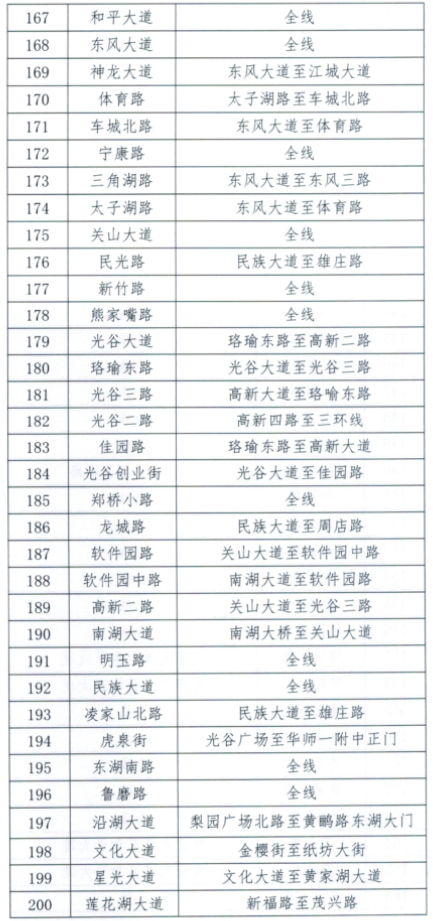 | 167 | 和平大道 | 全线 |
|---|---|---|
| 168 | 东风大道 | 全线 |
| 169 | 神龙大道 | 东风大道至江城大道 |
| 170 | 体育路 | 太子湖路至车城北路 |
| 171 | 车城北路 | 东风大道至体育路 |
| 172 | 宁康路 | 全线 |
| 173 | 三角湖路 | 东风大道至东风三路 |
| 174 | 太子湖路 | 东风大道至体育路 |
| 175 | 关山大道 | 全线 |
| 176 | 民光路 | 民族大道至雄庄路 |
| 177 | 新竹路 | 全线 |
| 178 | 熊家嘴路 | 全线 |
| 179 | 光谷大道 | 珞瑜东路至高新二路 |
| 180 | 珞瑜东路 | 光谷大道至光谷三路 |
| 181 | 光谷三路 | 高新大道至珞喻东路 |
| 182 | 光谷二路 | 高新四路至三环线 |
| 183 | 佳园路 | 珞瑜东路至高新大道 |
| 184 | 光谷创业街 | 光谷大道至佳园路 |
| 185 | 郑桥小路 | 全线 |
| 186 | 龙城路 | 民族大道至周店路 |
| 187 | 软件园路 | 关山大道至软件园中路 |
| 188 | 软件园中路 | 南湖大道至软件园路 |
| 189 | 高新二路 | 关山大道至光谷三路 |
| 190 | 南湖大道 | 南湖大桥至关山大道 |
| 191 | 明玉路 | 全线 |
| 192 | 民族大道 | 全线 |
| 193 | 凌家山北路 | 民族大道至雄庄路 |
| 194 | 虎泉街 | 光谷广场至华师一附中正门 |
| 195 | 东湖南路 | 全线 |
| 196 | 鲁磨路 | 全线 |
| 197 | 沿湖大道 | 梨园广场北路至黄鹂路东湖大门 |
| 198 | 文化大道 | 金樱街至纸坊大街 |
| 199 | 星光大道 | 文化大道至黄家湖大道 |
| 200 | 莲花湖大道 | 新福路至茂兴路 |